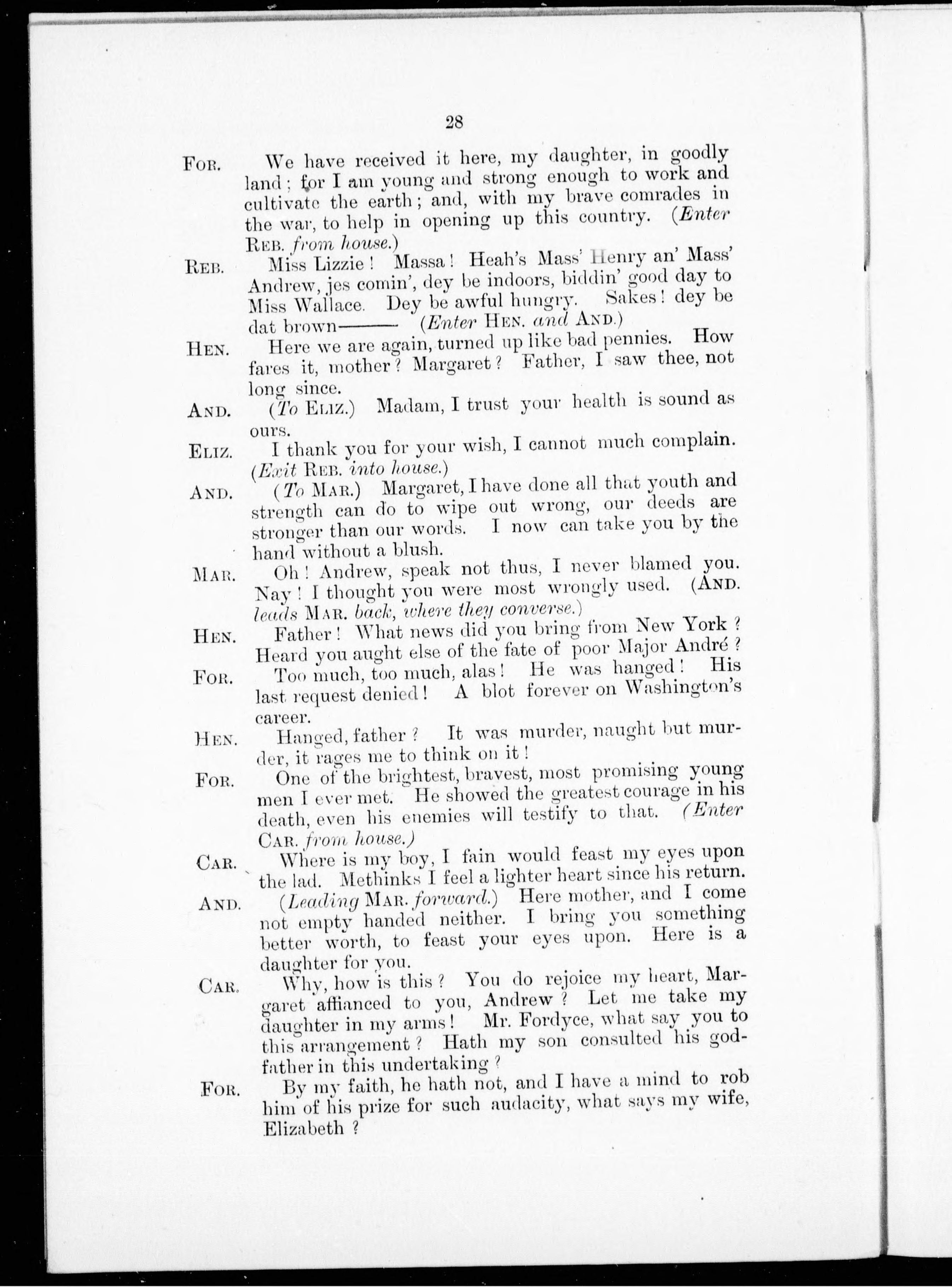 28

FOR. We have received it here, my daughter, in goodly land; for I am young and strong enough to work and cultivate the earth; and, with my brave comrades in the war, to help in opening up this country. (Enter REB. from house.)

REB. Miss Lizzie! Massa! Heah's Mass' Henry an' Mass' Andrew, jes comin', dey be indoors, biddin' good day to Miss Wallace. Dey be awful hungry. Sakes! dey be dat brown——— (Enter HEN. and AND.)

HEN. Here we are again, turned up like bad pennies. How fares it, mother? Margaret? Father, I saw thee, not long since.

AND. (To ELIZ.) Madam, I trust your health is sound as ours.

ELIZ. I thank you for your wish, I cannot much complain. (Exit REB. into house.)

AND. (To MAR.) Margaret, I have done all that youth and strength can do to wipe out wrong, our deeds are stronger than our words. I now can take you by the hand without a blush.

MAR. Oh! Andrew, speak not thus, I never blamed you. Nay! I thought you were most wrongly used. (AND. leads MAR. back, where they converse.)

HEN. Father! What news did you bring from New York? Heard you aught else of the fate of poor Major André?

FOR. Too much, too much, alas! He was hanged! His last request denied! A blot forever on Washington's career.

HEN. Hanged, father? It was murder, naught but murder, it rages me to think on it!

FOR. One of the brightest, bravest, most promising young men I ever met. He showed the greatest courage in his death, even his enemies will testify to that. (Enter CAR. from house.)

CAR. Where is my boy, I fain would feast my eyes upon the lad. Methinks I feel a lighter heart since his return.

AND. (Leading MAR. forward.) Here mother, and I come not empty handed neither. I bring you something better worth, to feast your eyes upon. Here is a daughter for you.

CAR. Why, how is this? You do rejoice my heart, Margaret affianced to you, Andrew? Let me take my daughter in my arms! Mr. Fordyce, what say you to this arrangement? Hath my son consulted his godfather in this undertaking?

FOR. By my faith, he hath not, and I have a mind to rob him of his prize for such audacity, what says my wife, Elizabeth?